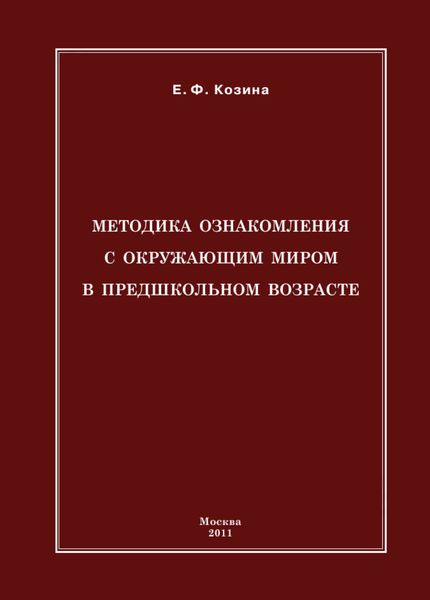 Е. Ф. Козина

МЕТОДИКА ОЗНАКОМЛЕНИЯ С ОКРУЖАЮЩИМ МИРОМ В ПРЕДШКОЛЬНОМ ВОЗРАСТЕ

Москва
2011